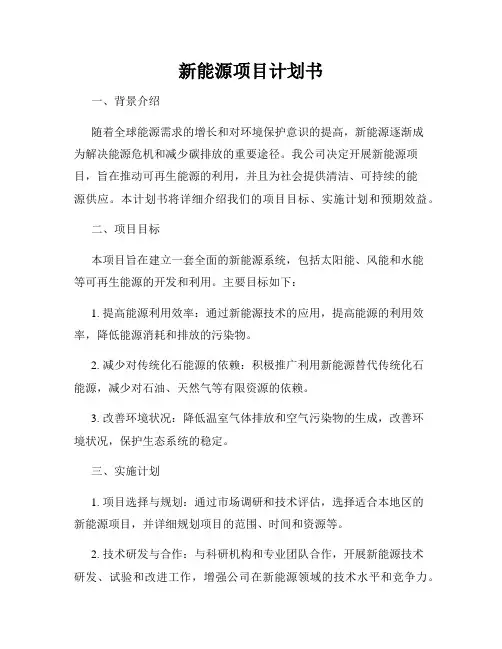 新能源项目计划书

一、背景介绍

随着全球能源需求的增长和对环境保护意识的提高，新能源逐渐成为解决能源危机和减少碳排放的重要途径。我公司决定开展新能源项目，旨在推动可再生能源的利用，并且为社会提供清洁、可持续的能源供应。本计划书将详细介绍我们的项目目标、实施计划和预期效益。

二、项目目标

本项目旨在建立一套全面的新能源系统，包括太阳能、风能和水能等可再生能源的开发和利用。主要目标如下：

1. 提高能源利用效率：通过新能源技术的应用，提高能源的利用效率，降低能源消耗和排放的污染物。

2. 减少对传统化石能源的依赖：积极推广利用新能源替代传统化石能源，减少对石油、天然气等有限资源的依赖。

3. 改善环境状况：降低温室气体排放和空气污染物的生成，改善环境状况，保护生态系统的稳定。

三、实施计划

1. 项目选择与规划：通过市场调研和技术评估，选择适合本地区的新能源项目，并详细规划项目的范围、时间和资源等。

2. 技术研发与合作：与科研机构和专业团队合作，开展新能源技术研发、试验和改进工作，增强公司在新能源领域的技术水平和竞争力。